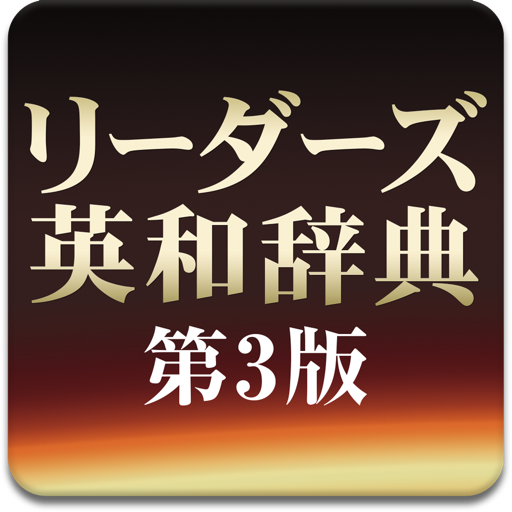 リーダーズ
英和辞典
第3版